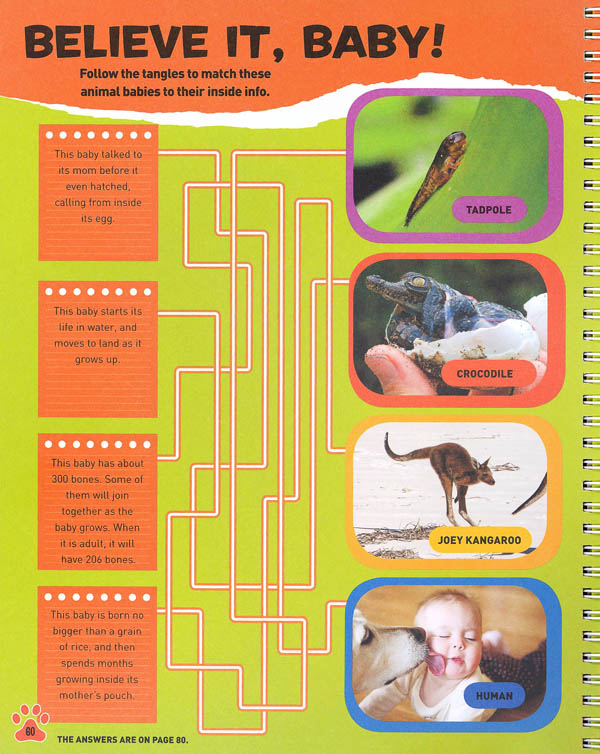 BELIEVE IT, BABY!

Follow the tangles to match these animal babies to their inside info.

This baby talked to its mom before it even hatched, calling from inside its egg.

This baby starts its life in water, and moves to land as it grows up.

This baby has about 300 bones. Some of them will join together as the baby grows. When it is adult, it will have 206 bones.

This baby is born no bigger than a grain of rice, and then spends months growing inside its mother's pouch.

TADPOLE

CROCODILE

JOEY KANGAROO

HUMAN

60

THE ANSWERS ARE ON PAGE 80.